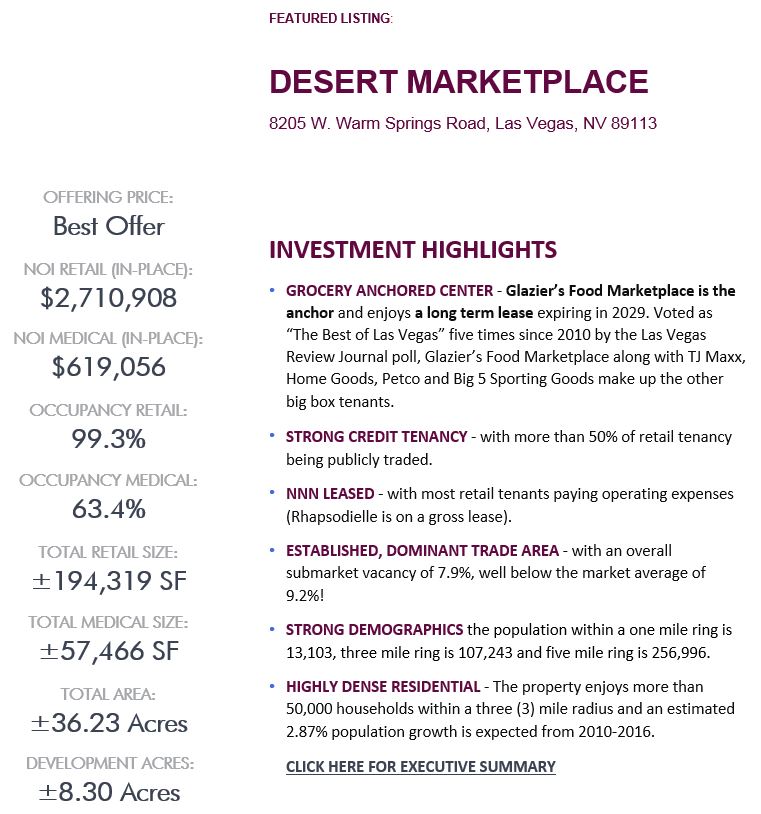 FEATURED LISTING:

DESERT MARKETPLACE

8205 W. Warm Springs Road, Las Vegas, NV 89113

OFFERING PRICE:
Best Offer

NOI RETAIL (IN-PLACE):
$2,710,908

NOI MEDICAL (IN-PLACE):
$619,056

OCCUPANCY RETAIL:
99.3%

OCCUPANCY MEDICAL:
63.4%

TOTAL RETAIL SIZE:
±194,319 SF

TOTAL MEDICAL SIZE:
±57,466 SF

TOTAL AREA:
±36.23 Acres

DEVELOPMENT ACRES:
±8.30 Acres

INVESTMENT HIGHLIGHTS

• GROCERY ANCHORED CENTER - Glazier's Food Marketplace is the anchor and enjoys a long term lease expiring in 2029. Voted as "The Best of Las Vegas" five times since 2010 by the Las Vegas Review Journal poll, Glazier's Food Marketplace along with TJ Maxx, Home Goods, Petco and Big 5 Sporting Goods make up the other big box tenants.

• STRONG CREDIT TENANCY - with more than 50% of retail tenancy being publicly traded.

• NNN LEASED - with most retail tenants paying operating expenses (Rhapsodielle is on a gross lease).

• ESTABLISHED, DOMINANT TRADE AREA - with an overall submarket vacancy of 7.9%, well below the market average of 9.2%!

• STRONG DEMOGRAPHICS the population within a one mile ring is 13,103, three mile ring is 107,243 and five mile ring is 256,996.

• HIGHLY DENSE RESIDENTIAL - The property enjoys more than 50,000 households within a three (3) mile radius and an estimated 2.87% population growth is expected from 2010-2016.

CLICK HERE FOR EXECUTIVE SUMMARY